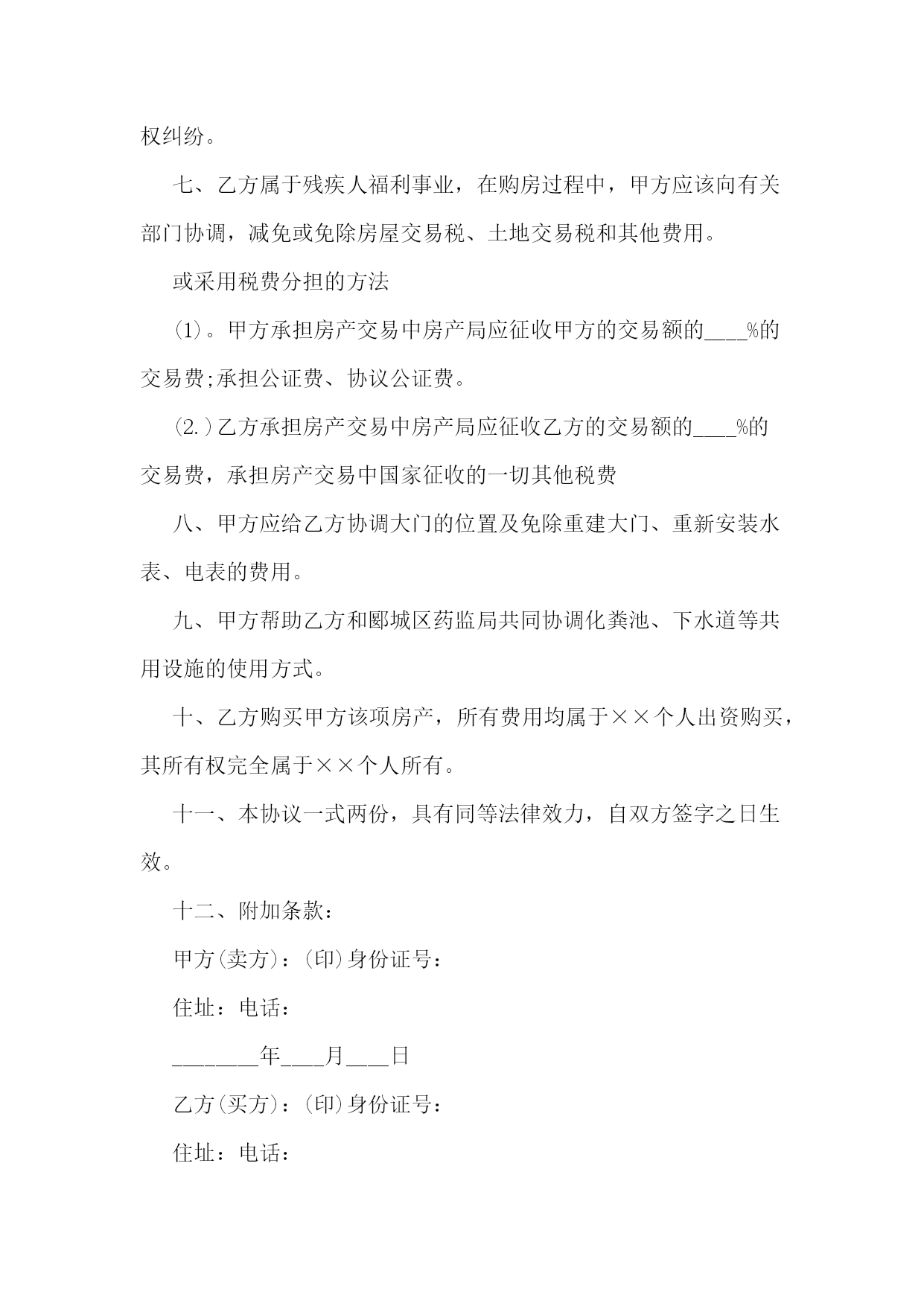 权纠纷。

七、乙方属于残疾人福利事业，在购房过程中，甲方应该向有关部门协调，减免或免除房屋交易税、土地交易税和其他费用。

或采用税费分担的方法

(1)。甲方承担房产交易中房产局应征收甲方的交易额的____%的交易费;承担公证费、协议公证费。

(2.)乙方承担房产交易中房产局应征收乙方的交易额的____%的交易费，承担房产交易中国家征收的一切其他税费

八、甲方应给乙方协调大门的位置及免除重建大门、重新安装水表、电表的费用。

九、甲方帮助乙方和郾城区药监局共同协调化粪池、下水道等共用设施的使用方式。

十、乙方购买甲方该项房产，所有费用均属于××个人出资购买，其所有权完全属于××个人所有。

十一、本协议一式两份，具有同等法律效力，自双方签字之日生效。

十二、附加条款：

甲方(卖方)：(印)身份证号：

住址：电话：

________年____月____日

乙方(买方)：(印)身份证号：

住址：电话：